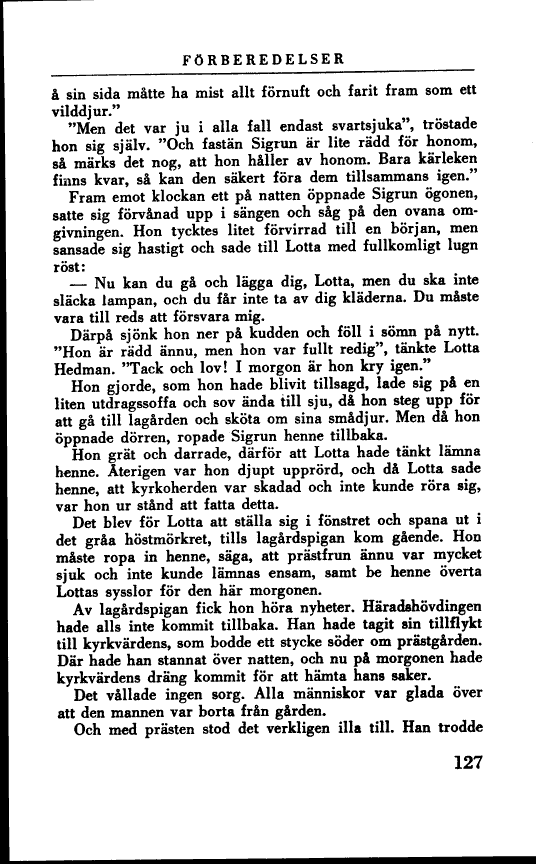 FÖRBEREDELSER

å sin sida måtte ha mist allt förnuft och farit fram som ett vilddjur."

"Men det var ju i alla fall endast svartsjuka", tröstade hon sig själv. "Och fastän Sigrun är lite rädd för honom, så märks det nog, att hon håller av honom. Bara kärleken finns kvar, så kan den säkert föra dem tillsammans igen."

Fram emot klockan ett på natten öppnade Sigrun ögonen, satte sig förvånad upp i sängen och såg på den ovana omgivningen. Hon tycktes litet förvirrad till en början, men sansade sig hastigt och sade till Lotta med fullkomligt lugn röst:

— Nu kan du gå och lägga dig, Lotta, men du ska inte släcka lampan, och du får inte ta av dig kläderna. Du måste vara till reds att försvara mig.

Därpå sjönk hon ner på kudden och föll i sömn på nytt. "Hon är rädd ännu, men hon var fullt redig", tänkte Lotta Hedman. "Tack och lov! I morgon är hon kry igen."

Hon gjorde, som hon hade blivit tillsagd, lade sig på en liten utdragssoffa och sov ända till sju, då hon steg upp för att gå till lagården och sköta om sina smådjur. Men då hon öppnade dörren, ropade Sigrun henne tillbaka.

Hon grät och darrade, därför att Lotta hade tänkt lämna henne. Återigen var hon djupt upprörd, och då Lotta sade henne, att kyrkoherden var skadad och inte kunde röra sig, var hon ur stånd att fatta detta.

Det blev för Lotta att ställa sig i fönstret och spana ut i det gråa höstmörkret, tills lagårdspigan kom gående. Hon måste ropa in henne, säga, att prästfrun ännu var mycket sjuk och inte kunde lämnas ensam, samt be henne överta Lottas sysslor för den här morgonen.

Av lagårdspigan fick hon höra nyheter. Häradshövdingen hade alls inte kommit tillbaka. Han hade tagit sin tillflykt till kyrkvärdens, som bodde ett stycke söder om prästgården. Där hade han stannat över natten, och nu på morgonen hade kyrkvärdens dräng kommit för att hämta hans saker.

Det vållade ingen sorg. Alla människor var glada över att den mannen var borta från gården.

Och med prästen stod det verkligen illa till. Han trodde

127